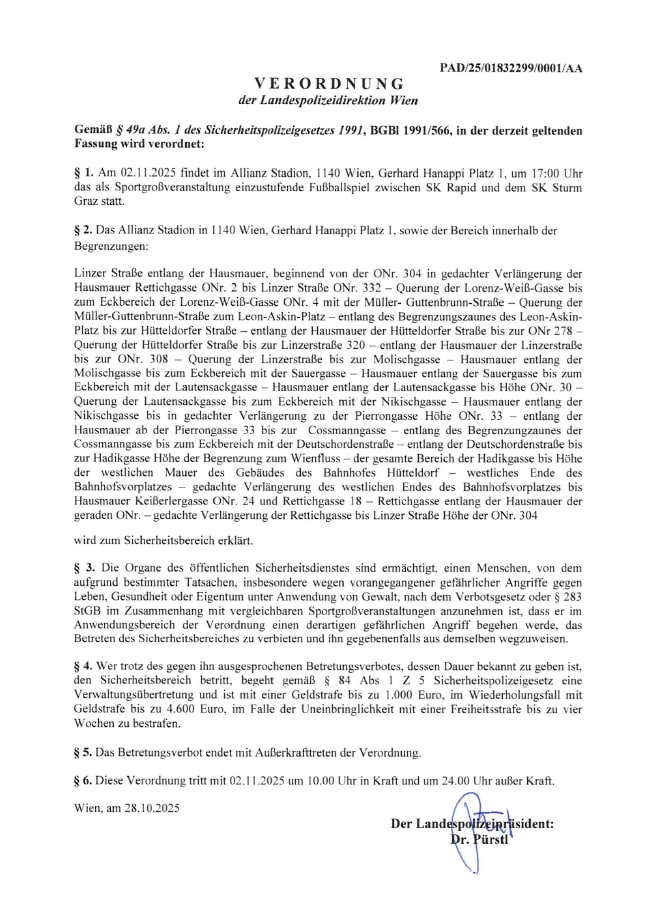 PAD/25/01832299/0001/AA

VERORDNUNG
der Landespolizeidirektion Wien

Gemäß § 49a Abs. 1 des Sicherheitspolizeigesetzes 1991, BGBl 1991/566, in der derzeit geltenden Fassung wird verordnet:

§ 1. Am 02.11.2025 findet im Allianz Stadion, 1140 Wien, Gerhard Hanappi Platz 1, um 17:00 Uhr das als Sportgroßveranstaltung einzustufende Fußballspiel zwischen SK Rapid und dem SK Sturm Graz statt.

§ 2. Das Allianz Stadion in 1140 Wien, Gerhard Hanappi Platz 1, sowie der Bereich innerhalb der Begrenzungen:

Linzer Straße entlang der Hausmauer, beginnend von der ONr. 304 in gedachter Verlängerung der Hausmauer Rettichgasse ONr. 2 bis Linzer Straße ONr. 332 – Querung der Lorenz-Weiß-Gasse bis zum Eckbereich der Lorenz-Weiß-Gasse ONr. 4 mit der Müller- Guttenbrunn-Straße – Querung der Müller-Guttenbrunn-Straße zum Leon-Askin-Platz – entlang des Begrenzungszaunes des Leon-Askin-Platz bis zur Hütteldorfer Straße – entlang der Hausmauer der Hütteldorfer Straße bis zur ONr 278 – Querung der Hütteldorfer Straße bis zur Linzerstraße 320 – entlang der Hausmauer der Linzerstraße bis zur ONr. 308 – Querung der Linzerstraße bis zur Molischgasse – Hausmauer entlang der Molischgasse bis zum Eckbereich mit der Sauergasse – Hausmauer entlang der Sauergasse bis zum Eckbereich mit der Lautensackgasse – Hausmauer entlang der Lautensackgasse bis Höhe ONr. 30 – Querung der Lautensackgasse bis zum Eckbereich mit der Nikischgasse – Hausmauer entlang der Nikischgasse bis in gedachter Verlängerung zu der Pierrongasse Höhe ONr. 33 – entlang der Hausmauer ab der Pierrongasse 33 bis zur Cossmanngasse – entlang des Begrenzungzaunes der Cossmanngasse bis zum Eckbereich mit der Deutschordenstraße – entlang der Deutschordenstraße bis zur Hadikgasse Höhe der Begrenzung zum Wienfluss – der gesamte Bereich der Hadikgasse bis Höhe der westlichen Mauer des Gebäudes des Bahnhofes Hütteldorf – westliches Ende des Bahnhofsvorplatzes – gedachte Verlängerung des westlichen Endes des Bahnhofsvorplatzes bis Hausmauer Keißlergasse ONr. 24 und Rettichgasse 18 – Rettichgasse entlang der Hausmauer der geraden ONr. – gedachte Verlängerung der Rettichgasse bis Linzer Straße Höhe der ONr. 304

wird zum Sicherheitsbereich erklärt.

§ 3. Die Organe des öffentlichen Sicherheitsdienstes sind ermächtigt, einen Menschen, von dem aufgrund bestimmter Tatsachen, insbesondere wegen vorangegangener gefährlicher Angriffe gegen Leben, Gesundheit oder Eigentum unter Anwendung von Gewalt, nach dem Verbotsgesetz oder § 283 StGB im Zusammenhang mit vergleichbaren Sportgroßveranstaltungen anzunehmen ist, dass er im Anwendungsbereich der Verordnung einen derartigen gefährlichen Angriff begehen werde, das Betreten des Sicherheitsbereiches zu verbieten und ihn gegebenenfalls aus demselben wegzuweisen.

§ 4. Wer trotz des gegen ihn ausgesprochenen Betretungsverbotes, dessen Dauer bekannt zu geben ist, den Sicherheitsbereich betritt, begeht gemäß § 84 Abs 1 Z 5 Sicherheitspolizeigesetz eine Verwaltungsübertretung und ist mit einer Geldstrafe bis zu 1.000 Euro, im Wiederholungsfall mit Geldstrafe bis zu 4.600 Euro, im Falle der Uneinbringlichkeit mit einer Freiheitsstrafe bis zu vier Wochen zu bestrafen.

§ 5. Das Betretungsverbot endet mit Außerkrafttreten der Verordnung.

§ 6. Diese Verordnung tritt mit 02.11.2025 um 10.00 Uhr in Kraft und um 24.00 Uhr außer Kraft.

Wien, am 28.10.2025

Der Landespolizeipräsident:
Dr. Pürstl